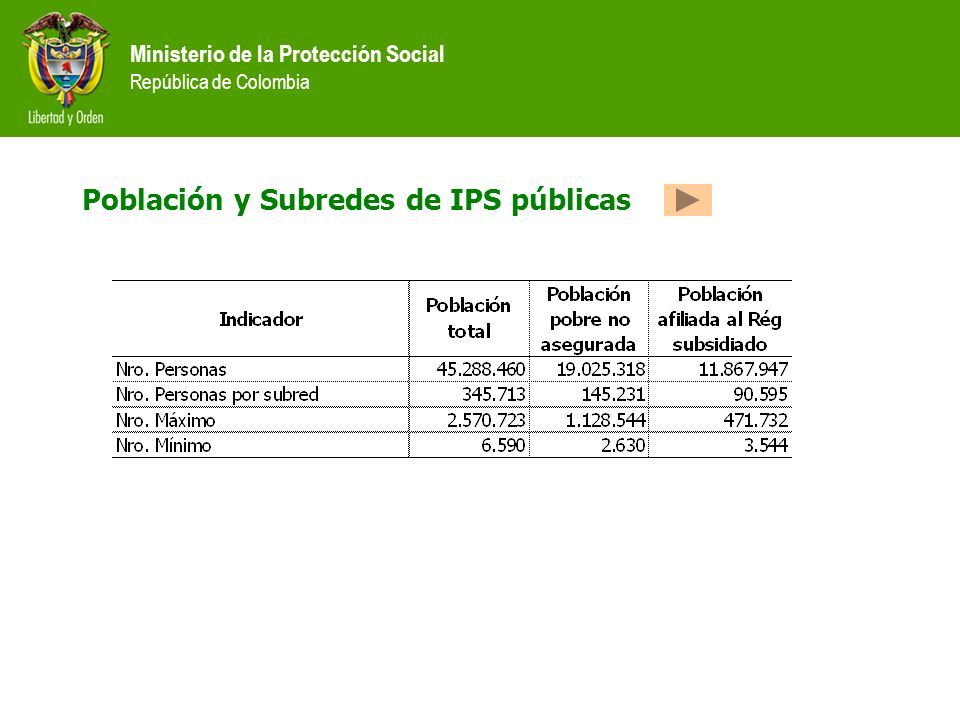 Libertad y Orden

Ministerio de la Protección Social
República de Colombia

Población y Subredes de IPS públicas

| Indicador | Población total | Población pobre no asegurada | Población afiliada al Rég subsidiado |
|---|---|---|---|
| Nro. Personas | 45.288.460 | 19.025.318 | 11.867.947 |
| Nro. Personas por subred | 345.713 | 145.231 | 90.595 |
| Nro. Máximo | 2.570.723 | 1.128.544 | 471.732 |
| Nro. Mínimo | 6.590 | 2.630 | 3.544 |